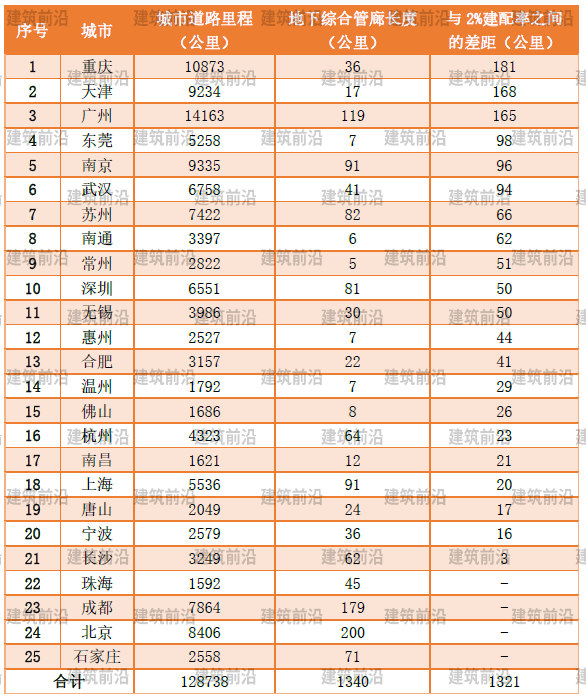 | 序号 | 城市 | 城市道路里程（公里） | 地下综合管廊长度（公里） | 与 2%建配率之间的差距（公里） |
|---|---|---|---|---|
| 1 | 重庆 | 10873 | 36 | 181 |
| 2 | 天津 | 9234 | 17 | 168 |
| 3 | 广州 | 14163 | 119 | 165 |
| 4 | 东莞 | 5258 | 7 | 98 |
| 5 | 南京 | 9335 | 91 | 96 |
| 6 | 武汉 | 6758 | 41 | 94 |
| 7 | 苏州 | 7422 | 82 | 66 |
| 8 | 南通 | 3397 | 6 | 62 |
| 9 | 常州 | 2822 | 5 | 51 |
| 10 | 深圳 | 6551 | 81 | 50 |
| 11 | 无锡 | 3986 | 30 | 50 |
| 12 | 惠州 | 2527 | 7 | 44 |
| 13 | 合肥 | 3157 | 22 | 41 |
| 14 | 温州 | 1792 | 7 | 29 |
| 15 | 佛山 | 1686 | 8 | 26 |
| 16 | 杭州 | 4323 | 64 | 23 |
| 17 | 南昌 | 1621 | 12 | 21 |
| 18 | 上海 | 5536 | 91 | 20 |
| 19 | 唐山 | 2049 | 24 | 17 |
| 20 | 宁波 | 2579 | 36 | 16 |
| 21 | 长沙 | 3249 | 62 | 3 |
| 22 | 珠海 | 1592 | 45 | – |
| 23 | 成都 | 7864 | 179 | – |
| 24 | 北京 | 8406 | 200 | – |
| 25 | 石家庄 | 2558 | 71 | – |
| 合计 | | 128738 | 1340 | 1321 |

建筑前沿